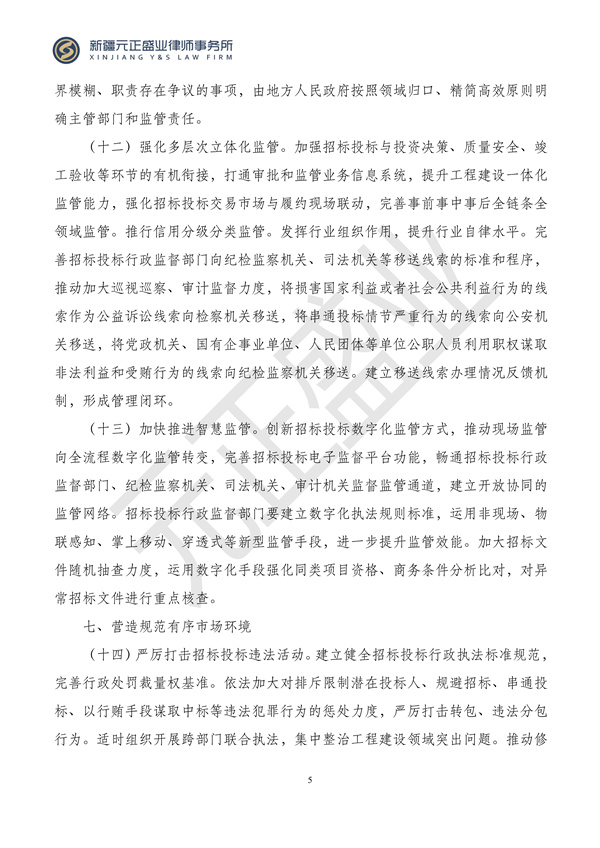 新疆元正盛业律师事务所
XINJIANG Y&S LAW FIRM

界模糊、职责存在争议的事项，由地方人民政府按照领域归口、精简高效原则明确主管部门和监管责任。

（十二）强化多层次立体化监管。加强招标投标与投资决策、质量安全、竣工验收等环节的有机衔接，打通审批和监管业务信息系统，提升工程建设一体化监管能力，强化招标投标交易市场与履约现场联动，完善事前事中事后全链条全领域监管。推行信用分级分类监管。发挥行业组织作用，提升行业自律水平。完善招标投标行政监督部门向纪检监察机关、司法机关等移送线索的标准和程序，推动加大巡视巡察、审计监督力度，将损害国家利益或者社会公共利益行为的线索作为公益诉讼线索向检察机关移送，将串通投标情节严重行为的线索向公安机关移送，将党政机关、国有企事业单位、人民团体等单位公职人员利用职权谋取非法利益和受贿行为的线索向纪检监察机关移送。建立移送线索办理情况反馈机制，形成管理闭环。

（十三）加快推进智慧监管。创新招标投标数字化监管方式，推动现场监管向全流程数字化监管转变，完善招标投标电子监督平台功能，畅通招标投标行政监督部门、纪检监察机关、司法机关、审计机关监督监管通道，建立开放协同的监管网络。招标投标行政监督部门要建立数字化执法规则标准，运用非现场、物联感知、掌上移动、穿透式等新型监管手段，进一步提升监管效能。加大招标文件随机抽查力度，运用数字化手段强化同类项目资格、商务条件分析比对，对异常招标文件进行重点核查。

七、营造规范有序市场环境

（十四）严厉打击招标投标违法活动。建立健全招标投标行政执法标准规范，完善行政处罚裁量权基准。依法加大对排斥限制潜在投标人、规避招标、串通投标、以行贿手段谋取中标等违法犯罪行为的惩处力度，严厉打击转包、违法分包行为。适时组织开展跨部门联合执法，集中整治工程建设领域突出问题。推动修

5